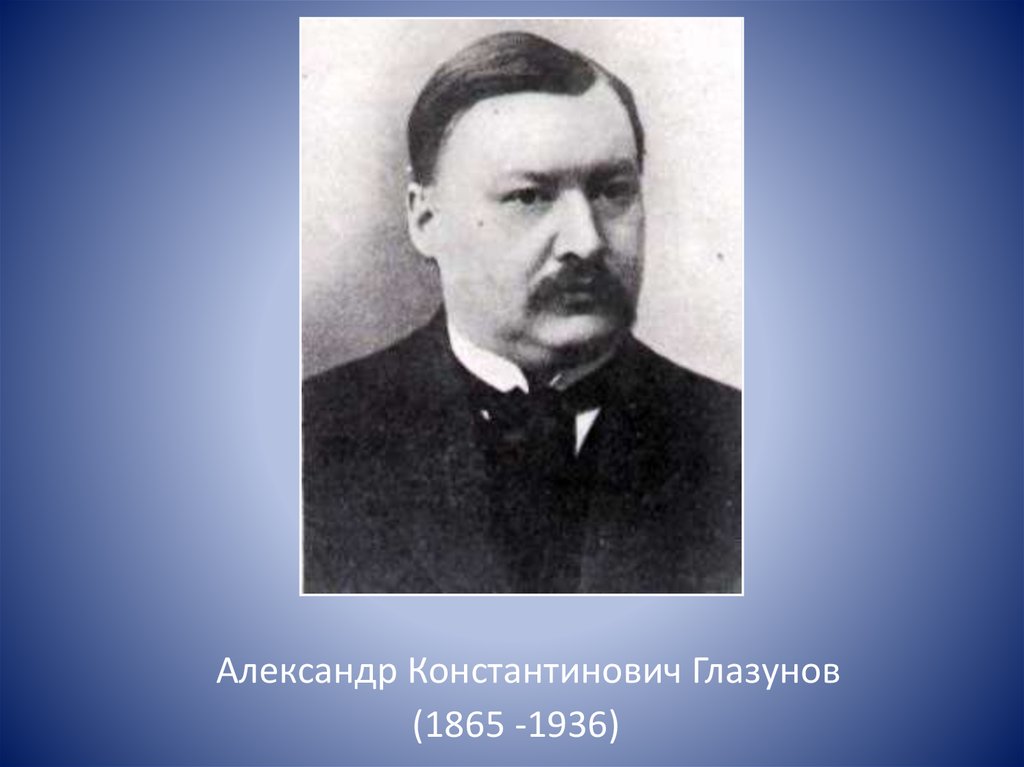 Александр Константинович Глазунов
(1865 -1936)